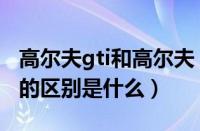 高尔夫gti和高尔夫的区别是什么）